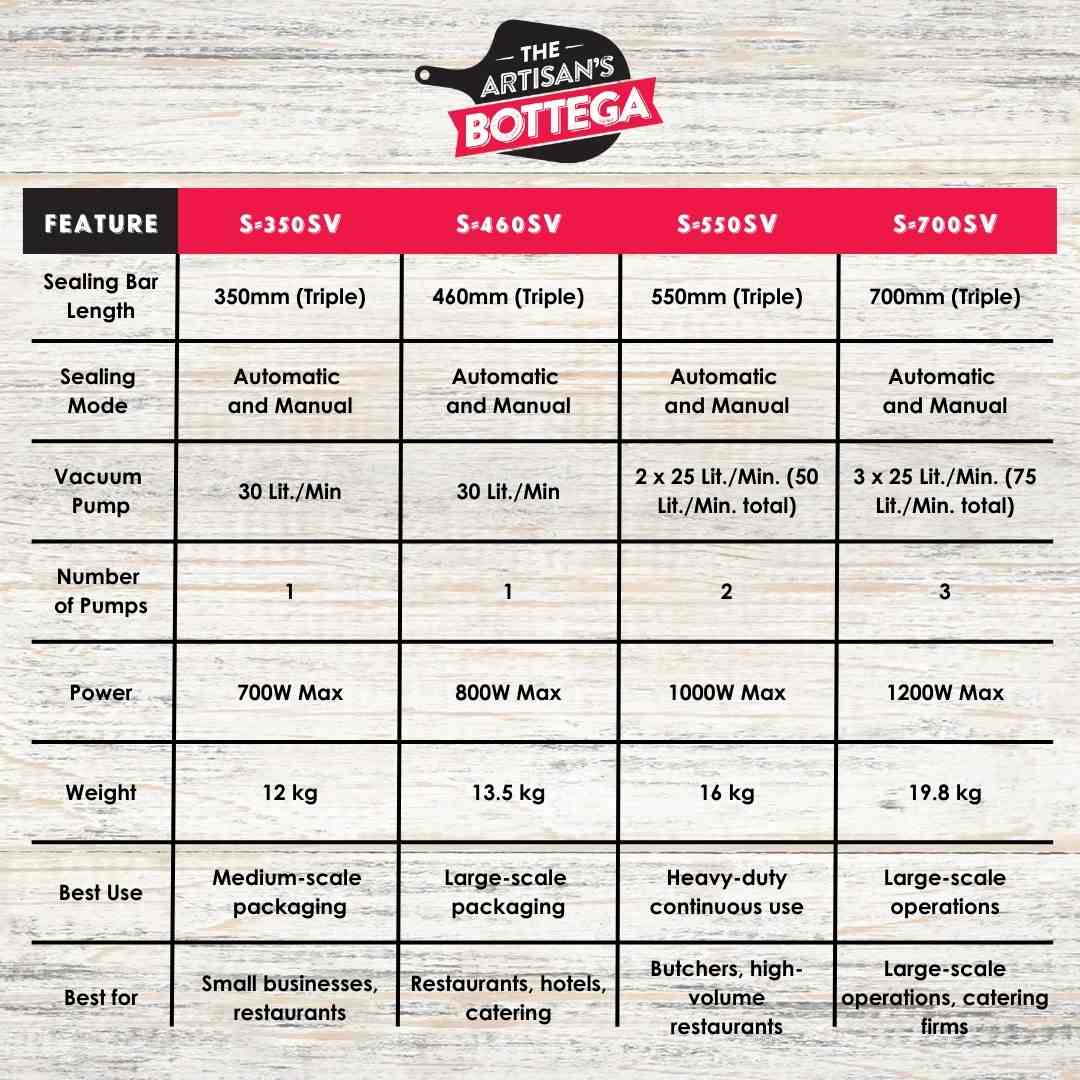 THE ARTISAN'S BOTTEGA

| FEATURE | S-350SV | S-460SV | S-550SV | S-700SV |
|---|---|---|---|---|
| Sealing Bar Length | 350mm (Triple) | 460mm (Triple) | 550mm (Triple) | 700mm (Triple) |
| Sealing Mode | Automatic and Manual | Automatic and Manual | Automatic and Manual | Automatic and Manual |
| Vacuum Pump | 30 Lit./Min | 30 Lit./Min | 2 x 25 Lit./Min. (50 Lit./Min. total) | 3 x 25 Lit./Min. (75 Lit./Min. total) |
| Number of Pumps | 1 | 1 | 2 | 3 |
| Power | 700W Max | 800W Max | 1000W Max | 1200W Max |
| Weight | 12 kg | 13.5 kg | 16 kg | 19.8 kg |
| Best Use | Medium-scale packaging | Large-scale packaging | Heavy-duty continuous use | Large-scale operations |
| Best for | Small businesses, restaurants | Restaurants, hotels, catering | Butchers, high-volume restaurants | Large-scale operations, catering firms |